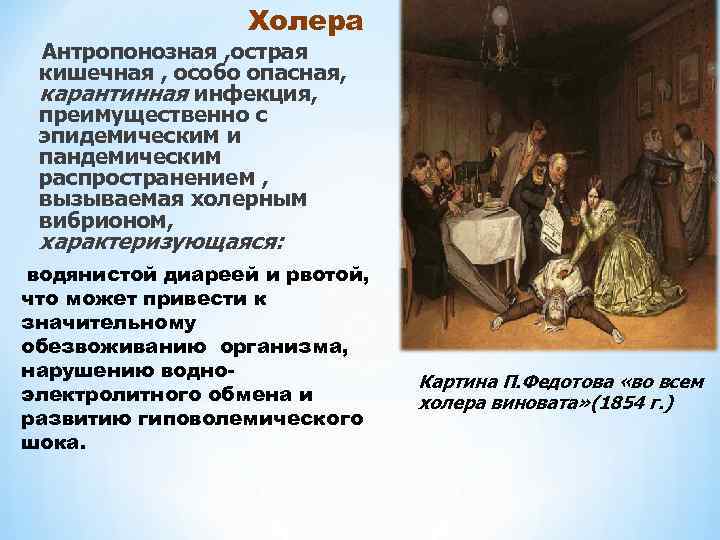 Холера

Антропонозная ,острая кишечная , особо опасная, карантинная инфекция, преимущественно с эпидемическим и пандемическим распространением , вызываемая холерным вибрионом, характеризующаяся:

водянистой диареей и рвотой, что может привести к значительному обезвоживанию организма, нарушению водно-электролитного обмена и развитию гиповолемического шока.

Картина П.Федотова «во всем холера виновата»(1854 г.)